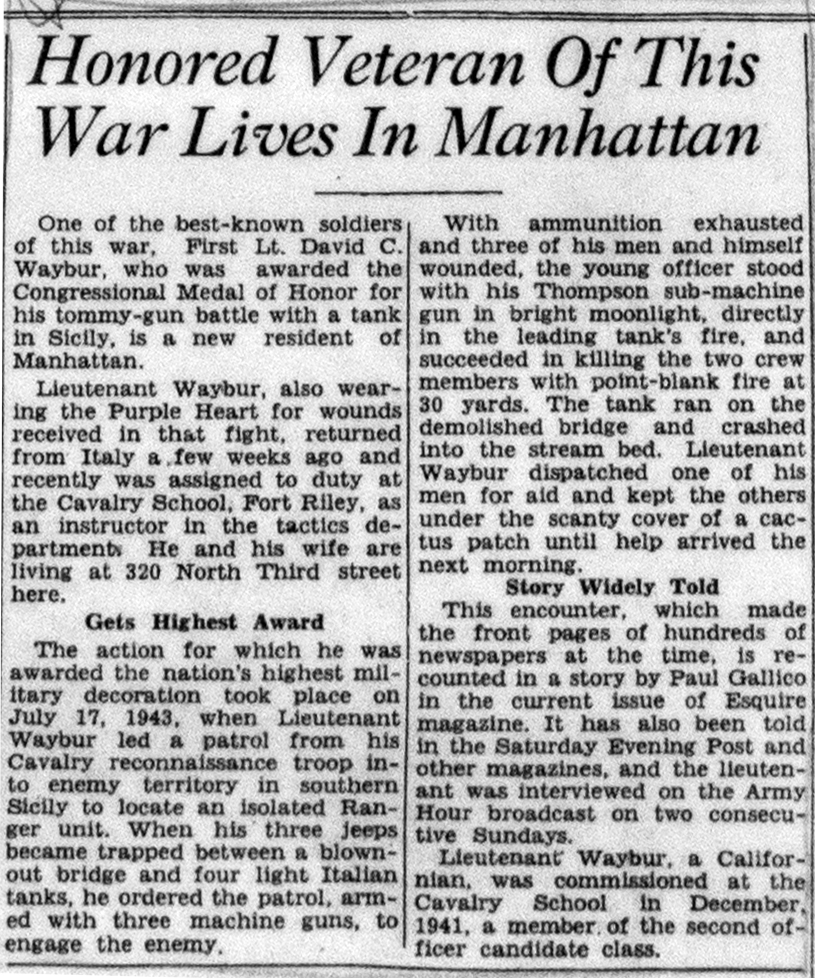 Honored Veteran Of This War Lives In Manhattan

One of the best-known soldiers of this war, First Lt. David C. Waybur, who was awarded the Congressional Medal of Honor for his tommy-gun battle with a tank in Sicily, is a new resident of Manhattan.

Lieutenant Waybur, also wearing the Purple Heart for wounds received in that fight, returned from Italy a few weeks ago and recently was assigned to duty at the Cavalry School, Fort Riley, as an instructor in the tactics department. He and his wife are living at 320 North Third street here.

Gets Highest Award

The action for which he was awarded the nation's highest military decoration took place on July 17, 1943, when Lieutenant Waybur led a patrol from his Cavalry reconnaissance troop into enemy territory in southern Sicily to locate an isolated Ranger unit. When his three jeeps became trapped between a blown-out bridge and four light Italian tanks, he ordered the patrol, armed with three machine guns, to engage the enemy.

With ammunition exhausted and three of his men and himself wounded, the young officer stood with his Thompson sub-machine gun in bright moonlight, directly in the leading tank's fire, and succeeded in killing the two crew members with point-blank fire at 30 yards. The tank ran on the demolished bridge and crashed into the stream bed. Lieutenant Waybur dispatched one of his men for aid and kept the others under the scanty cover of a cactus patch until help arrived the next morning.

Story Widely Told

This encounter, which made the front pages of hundreds of newspapers at the time, is recounted in a story by Paul Gallico in the current issue of Esquire magazine. It has also been told in the Saturday Evening Post and other magazines, and the lieutenant was interviewed on the Army Hour broadcast on two consecutive Sundays.

Lieutenant Waybur, a Californian, was commissioned at the Cavalry School in December, 1941, a member of the second officer candidate class.